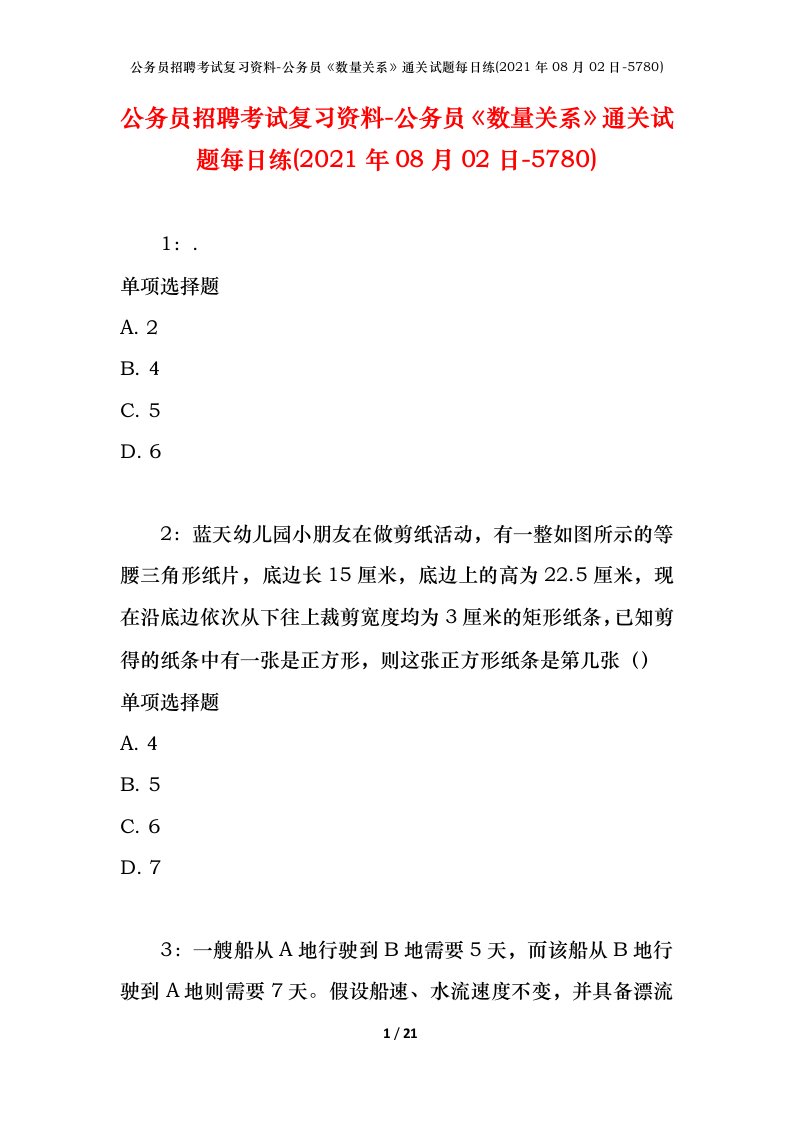 公务员招聘考试复习资料-公务员《数量关系》通关试题每日练(2021 年 08 月 02 日-5780)

公务员招聘考试复习资料-公务员《数量关系》通关试题每日练(2021 年 08 月 02 日-5780)

1：.

单项选择题

A. 2

B. 4

C. 5

D. 6

2：蓝天幼儿园小朋友在做剪纸活动，有一整如图所示的等腰三角形纸片，底边长 15 厘米，底边上的高为 22.5 厘米，现在沿底边依次从下往上裁剪宽度均为 3 厘米的矩形纸条，已知剪得的纸条中有一张是正方形，则这张正方形纸条是第几张（）

单项选择题

A. 4

B. 5

C. 6

D. 7

3：一艘船从 A 地行驶到 B 地需要 5 天，而该船从 B 地行驶到 A 地则需要 7 天。假设船速、水流速度不变，并具备漂流

1 / 21